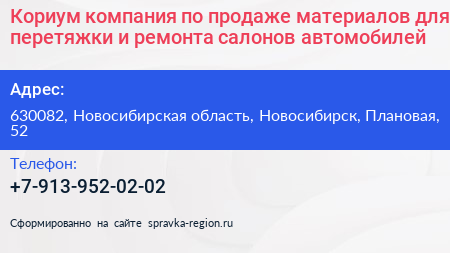 Кориум компания по продаже материалов для перетяжки и ремонта салонов автомобилей

Адрес:

630082, Новосибирская область, Новосибирск, Плановая, 52

Телефон:

+7-913-952-02-02

Сформированно на сайте spravka-region.ru